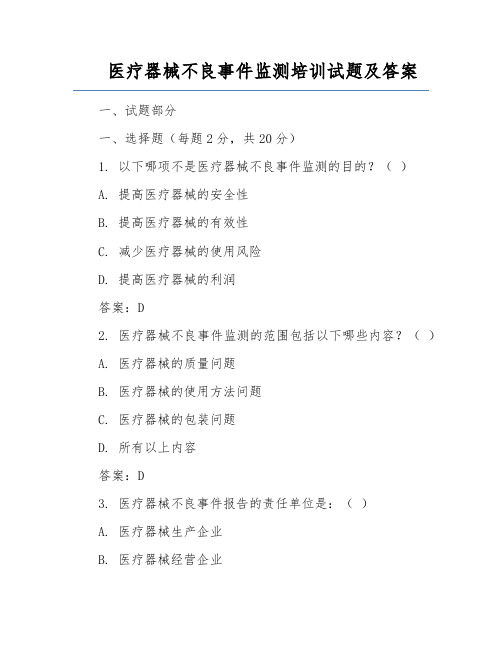 医疗器械不良事件监测培训试题及答案

一、试题部分

一、选择题（每题 2 分，共 20 分）

1. 以下哪项不是医疗器械不良事件监测的目的？（ ）

A. 提高医疗器械的安全性

B. 提高医疗器械的有效性

C. 减少医疗器械的使用风险

D. 提高医疗器械的利润

答案：D

2. 医疗器械不良事件监测的范围包括以下哪些内容？（ ）

A. 医疗器械的质量问题

B. 医疗器械的使用方法问题

C. 医疗器械的包装问题

D. 所有以上内容

答案：D

3. 医疗器械不良事件报告的责任单位是：（ ）

A. 医疗器械生产企业

B. 医疗器械经营企业